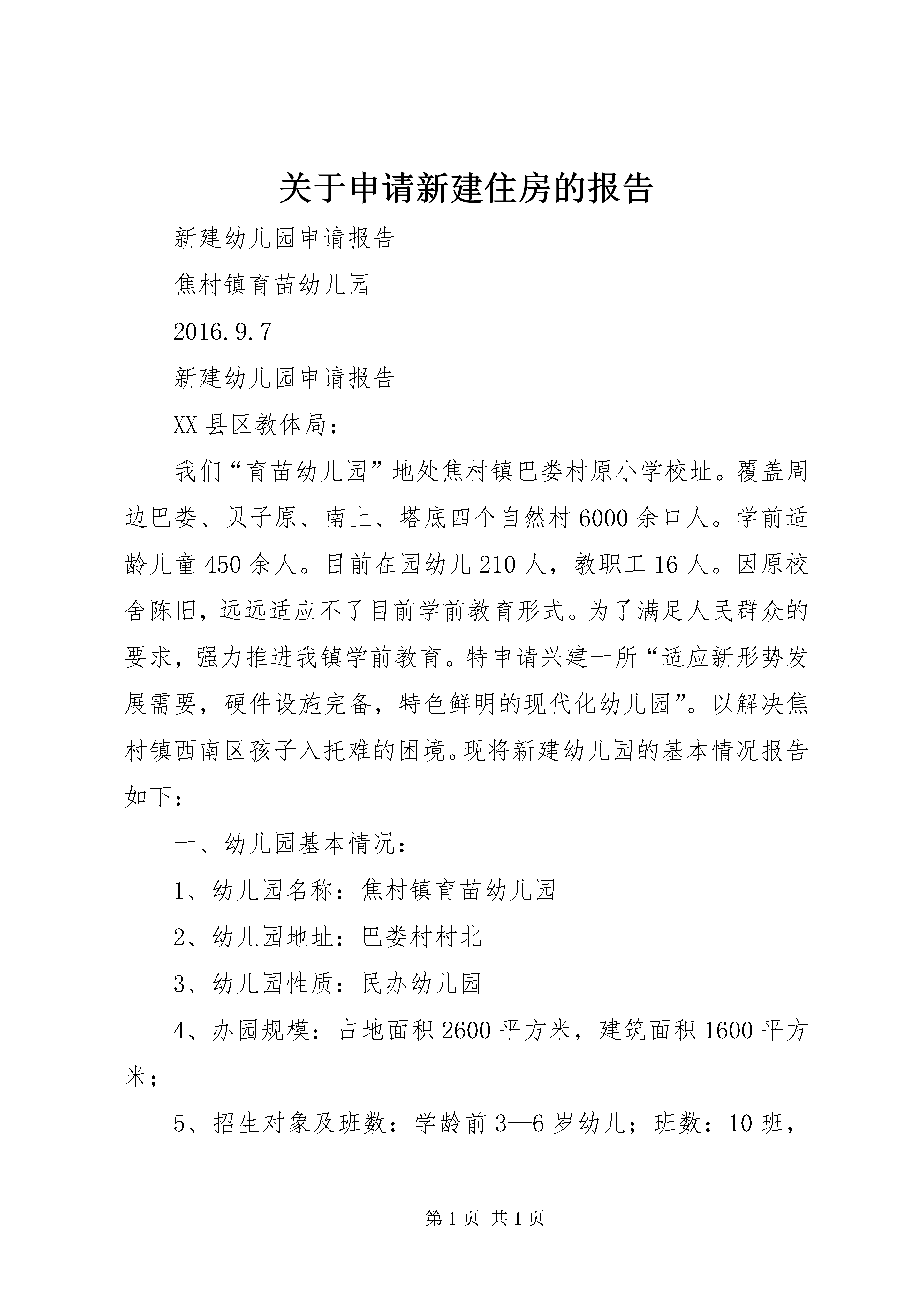 关于申请新建住房的报告

新建幼儿园申请报告

焦村镇育苗幼儿园

2016.9.7

新建幼儿园申请报告

XX县区教体局：

我们“育苗幼儿园”地处焦村镇巴娄村原小学校址。覆盖周边巴娄、贝子原、南上、塔底四个自然村6000余口人。学前适龄儿童450余人。目前在园幼儿210人，教职工16人。因原校舍陈旧，远远适应不了目前学前教育形式。为了满足人民群众的要求，强力推进我镇学前教育。特申请兴建一所“适应新形势发展需要，硬件设施完备，特色鲜明的现代化幼儿园”。以解决焦村镇西南区孩子入托难的困境。现将新建幼儿园的基本情况报告如下：

一、幼儿园基本情况：

1、幼儿园名称：焦村镇育苗幼儿园

2、幼儿园地址：巴娄村村北

3、幼儿园性质：民办幼儿园

4、办园规模：占地面积2600平方米，建筑面积1600平方米；

5、招生对象及班数：学龄前3—6岁幼儿；班数：10班，

第1页 共1页